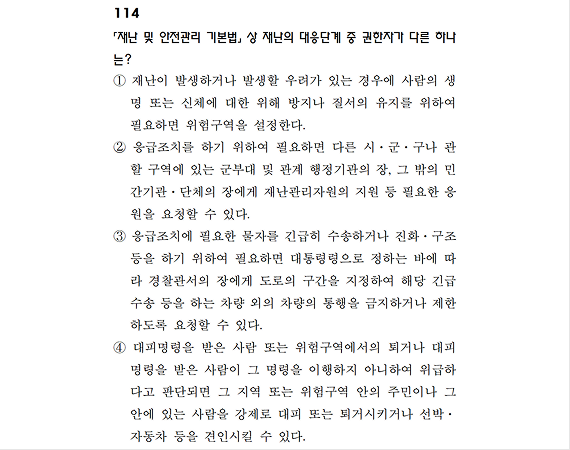 114

「재난 및 안전관리 기본법」 상 재난의 대응단계 중 권한자가 다른 하나는?

① 재난이 발생하거나 발생할 우려가 있는 경우에 사람의 생명 또는 신체에 대한 위해 방지나 질서의 유지를 위하여 필요하면 위험구역을 설정한다.

② 응급조치를 하기 위하여 필요하면 다른 시·군·구나 관할 구역에 있는 군부대 및 관계 행정기관의 장, 그 밖의 민간기관·단체의 장에게 재난관리자원의 지원 등 필요한 응원을 요청할 수 있다.

③ 응급조치에 필요한 물자를 긴급히 수송하거나 진화·구조 등을 하기 위하여 필요하면 대통령령으로 정하는 바에 따라 경찰관서의 장에게 도로의 구간을 지정하여 해당 긴급수송 등을 하는 차량 외의 차량의 통행을 금지하거나 제한하도록 요청할 수 있다.

④ 대피명령을 받은 사람 또는 위험구역에서의 퇴거나 대피명령을 받은 사람이 그 명령을 이행하지 아니하여 위급하다고 판단되면 그 지역 또는 위험구역 안의 주민이나 그 안에 있는 사람을 강제로 대피 또는 퇴거시키거나 선박·자동차 등을 견인시킬 수 있다.